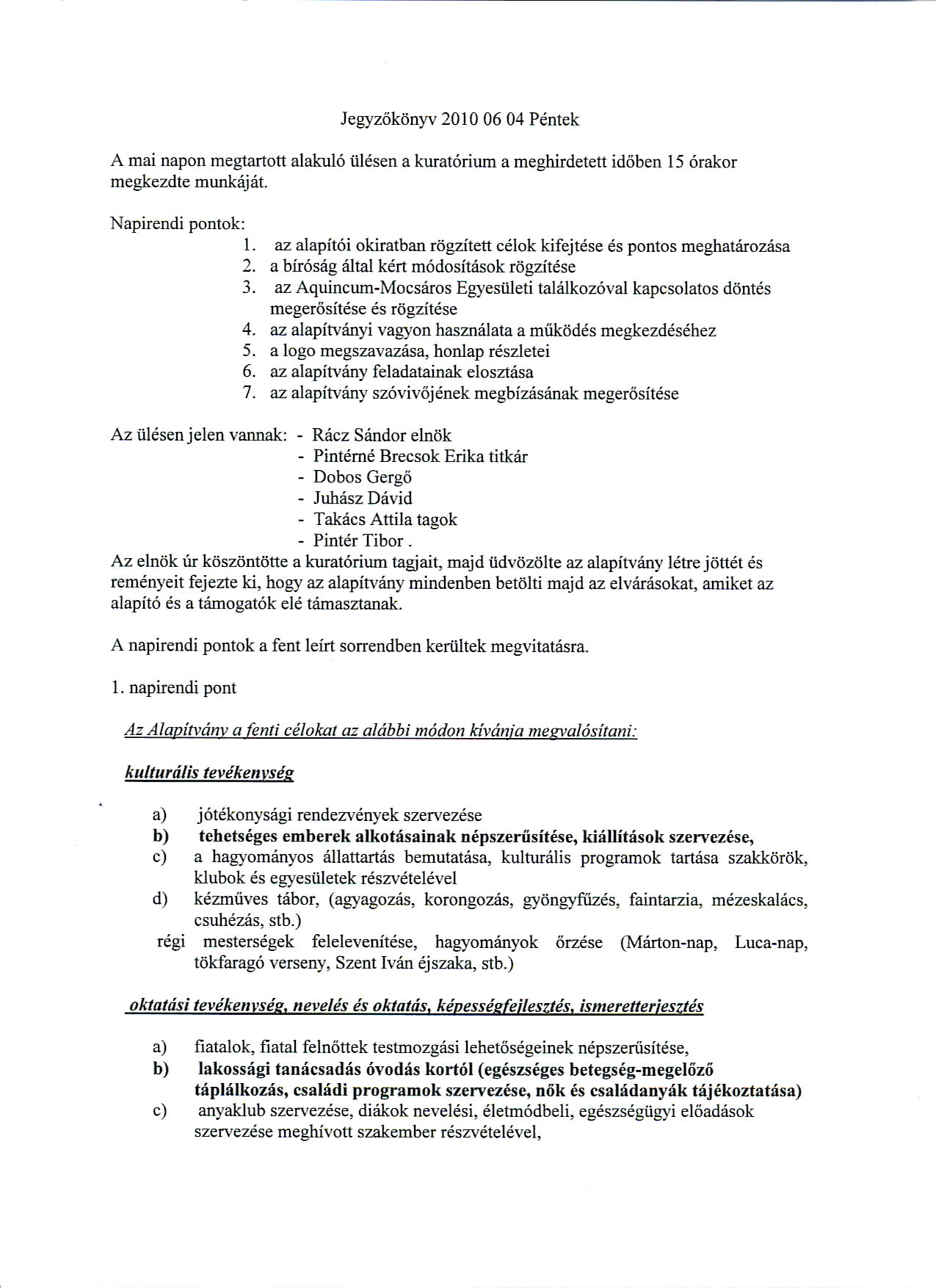 Jegyzőkönyv 2010 06 04 Péntek

A mai napon megtartott alakuló ülésen a kuratórium a meghirdetett időben 15 órakor megkezdte munkáját.

Napirendi pontok:
1. az alapítói okiratban rögzített célok kifejtése és pontos meghatározása
2. a bíróság által kért módosítások rögzítése
3. az Aquincum-Mocsáros Egyesületi találkozóval kapcsolatos döntés megerősítése és rögzítése
4. az alapítványi vagyon használata a működés megkezdéséhez
5. a logo megszavazása, honlap részletei
6. az alapítvány feladatainak elosztása
7. az alapítvány szóvivőjének megbízásának megerősítése

Az ülésen jelen vannak: - Rácz Sándor elnök
- Pintérné Brecsok Erika titkár
- Dobos Gergő
- Juhász Dávid
- Takács Attila tagok
- Pintér Tibor .
Az elnök úr köszöntötte a kuratórium tagjait, majd üdvözölte az alapítvány létre jöttét és reményeit fejezte ki, hogy az alapítvány mindenben betölti majd az elvárásokat, amiket az alapító és a támogatók elé támasztanak.

A napirendi pontok a fent leírt sorrendben kerültek megvitatásra.

1. napirendi pont

Az Alapítvány a fenti célokat az alábbi módon kívánja megvalósítani:

kulturális tevékenység

a) jótékonysági rendezvények szervezése
b) tehetséges emberek alkotásainak népszerűsítése, kiállítások szervezése,
c) a hagyományos állattartás bemutatása, kulturális programok tartása szakkörök, klubok és egyesületek részvételével
d) kézműves tábor, (agyagozás, korongozás, gyöngyfűzés, faintarzia, mézeskalács, csuhézás, stb.)
régi mesterségek felelevenítése, hagyományok őrzése (Márton-nap, Luca-nap, tökfaragó verseny, Szent Iván éjszaka, stb.)

oktatási tevékenység, nevelés és oktatás, képességfejlesztés, ismeretterjesztés

a) fiatalok, fiatal felnőttek testmozgási lehetőségeinek népszerűsítése,
b) lakossági tanácsadás óvodás kortól (egészséges betegség-megelőző táplálkozás, családi programok szervezése, nők és családanyák tájékoztatása)
c) anyaklub szervezése, diákok nevelési, életmódbeli, egészségügyi előadások szervezése meghívott szakember részvételével,